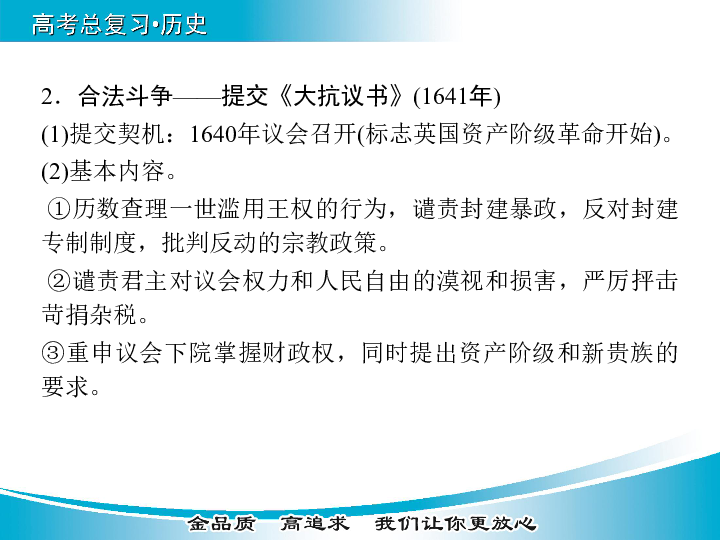 高考总复习·历史

2．合法斗争——提交《大抗议书》(1641年)

(1)提交契机：1640年议会召开(标志英国资产阶级革命开始)。

(2)基本内容。

①历数查理一世滥用王权的行为，谴责封建暴政，反对封建专制制度，批判反动的宗教政策。

②谴责君主对议会权力和人民自由的漠视和损害，严厉抨击苛捐杂税。

③重申议会下院掌握财政权，同时提出资产阶级和新贵族的要求。

金品质　高追求　我们让你更放心